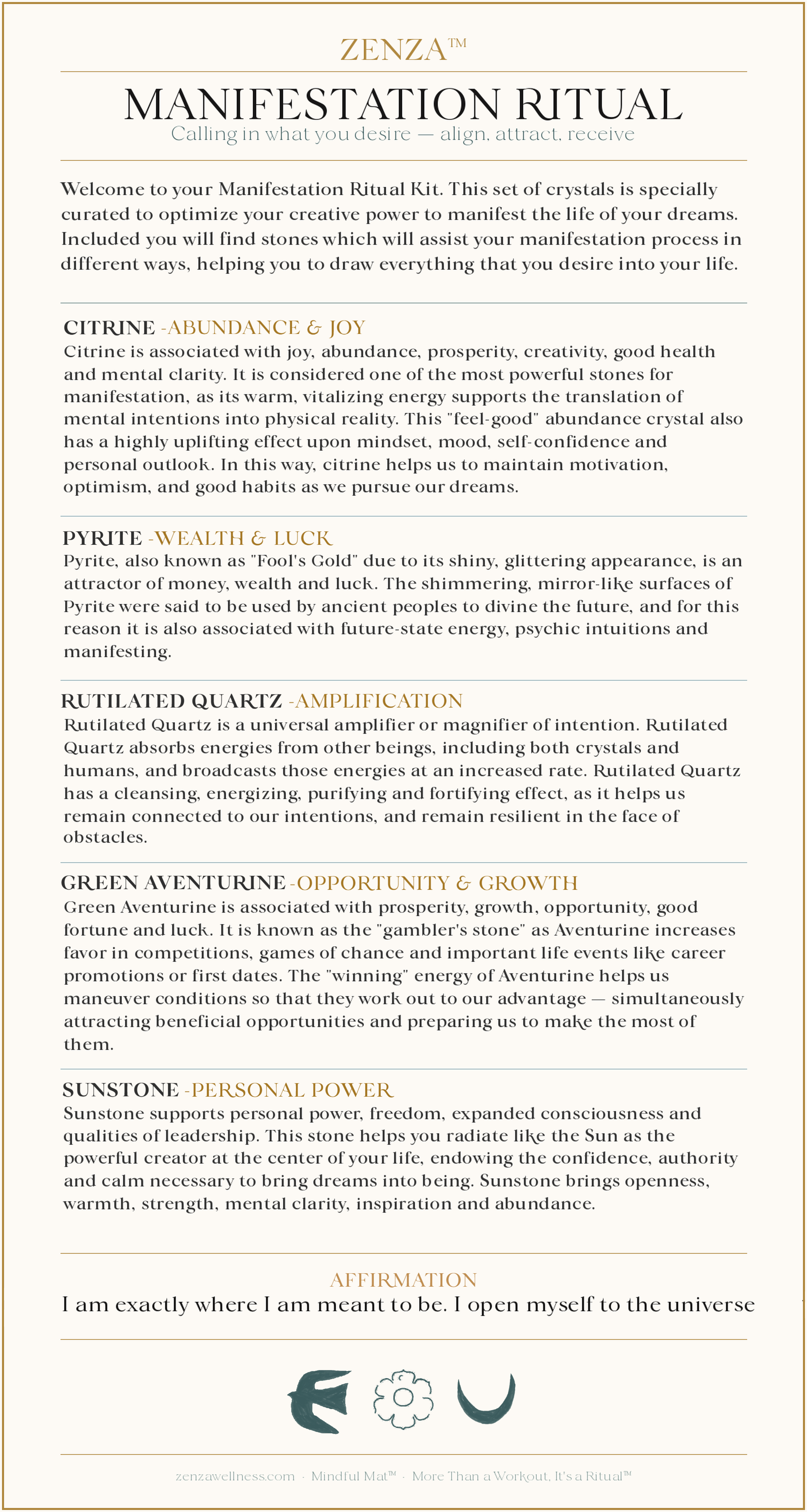 ZENZA™

MANIFESTATION RITUAL

Calling in what you desire — align, attract, receive

Welcome to your Manifestation Ritual Kit. This set of crystals is specially curated to optimize your creative power to manifest the life of your dreams. Included you will find stones which will assist your manifestation process in different ways, helping you to draw everything that you desire into your life.

CITRINE -ABUNDANCE & JOY
Citrine is associated with joy, abundance, prosperity, creativity, good health and mental clarity. It is considered one of the most powerful stones for manifestation, as its warm, vitalizing energy supports the translation of mental intentions into physical reality. This "feel-good" abundance crystal also has a highly uplifting effect upon mindset, mood, self-confidence and personal outlook. In this way, citrine helps us to maintain motivation, optimism, and good habits as we pursue our dreams.

PYRITE -WEALTH & LUCK
Pyrite, also known as "Fool's Gold" due to its shiny, glittering appearance, is an attractor of money, wealth and luck. The shimmering, mirror-like surfaces of Pyrite were said to be used by ancient peoples to divine the future, and for this reason it is also associated with future-state energy, psychic intuitions and manifesting.

RUTILATED QUARTZ -AMPLIFICATION
Rutilated Quartz is a universal amplifier or magnifier of intention. Rutilated Quartz absorbs energies from other beings, including both crystals and humans, and broadcasts those energies at an increased rate. Rutilated Quartz has a cleansing, energizing, purifying and fortifying effect, as it helps us remain connected to our intentions, and remain resilient in the face of obstacles.

GREEN AVENTURINE -OPPORTUNITY & GROWTH
Green Aventurine is associated with prosperity, growth, opportunity, good fortune and luck. It is known as the "gambler's stone" as Aventurine increases favor in competitions, games of chance and important life events like career promotions or first dates. The "winning" energy of Aventurine helps us maneuver conditions so that they work out to our advantage — simultaneously attracting beneficial opportunities and preparing us to make the most of them.

SUNSTONE -PERSONAL POWER
Sunstone supports personal power, freedom, expanded consciousness and qualities of leadership. This stone helps you radiate like the Sun as the powerful creator at the center of your life, endowing the confidence, authority and calm necessary to bring dreams into being. Sunstone brings openness, warmth, strength, mental clarity, inspiration and abundance.

AFFIRMATION
I am exactly where I am meant to be. I open myself to the universe

zenzawellness.com · Mindful Mat™ · More Than a Workout, It's a Ritual™